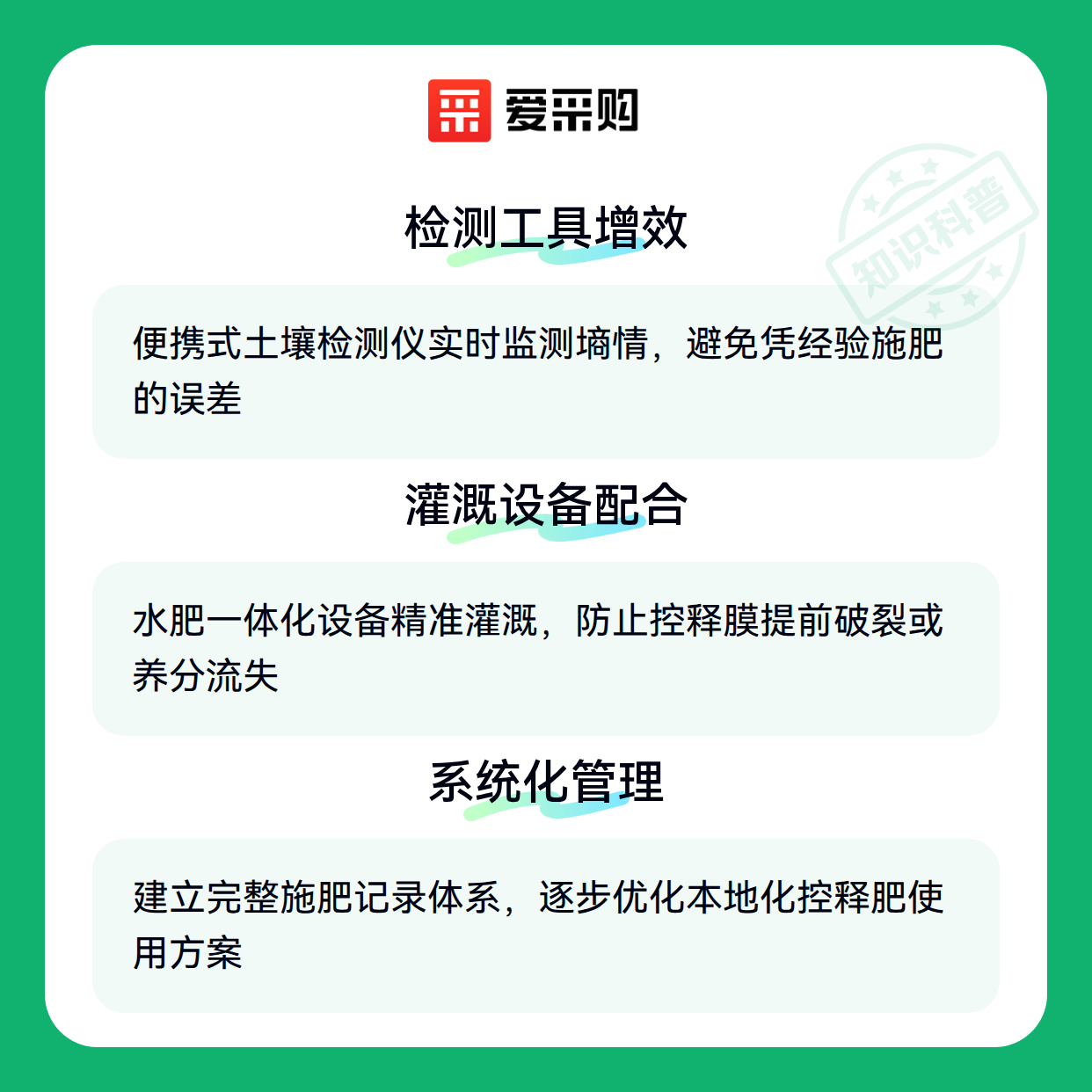 爱采购

检测工具增效

便携式土壤检测仪实时监测墒情，避免凭经验施肥的误差

灌溉设备配合

水肥一体化设备精准灌溉，防止控释膜提前破裂或养分流失

系统化管理

建立完整施肥记录体系，逐步优化本地化控释肥使用方案

知识科普